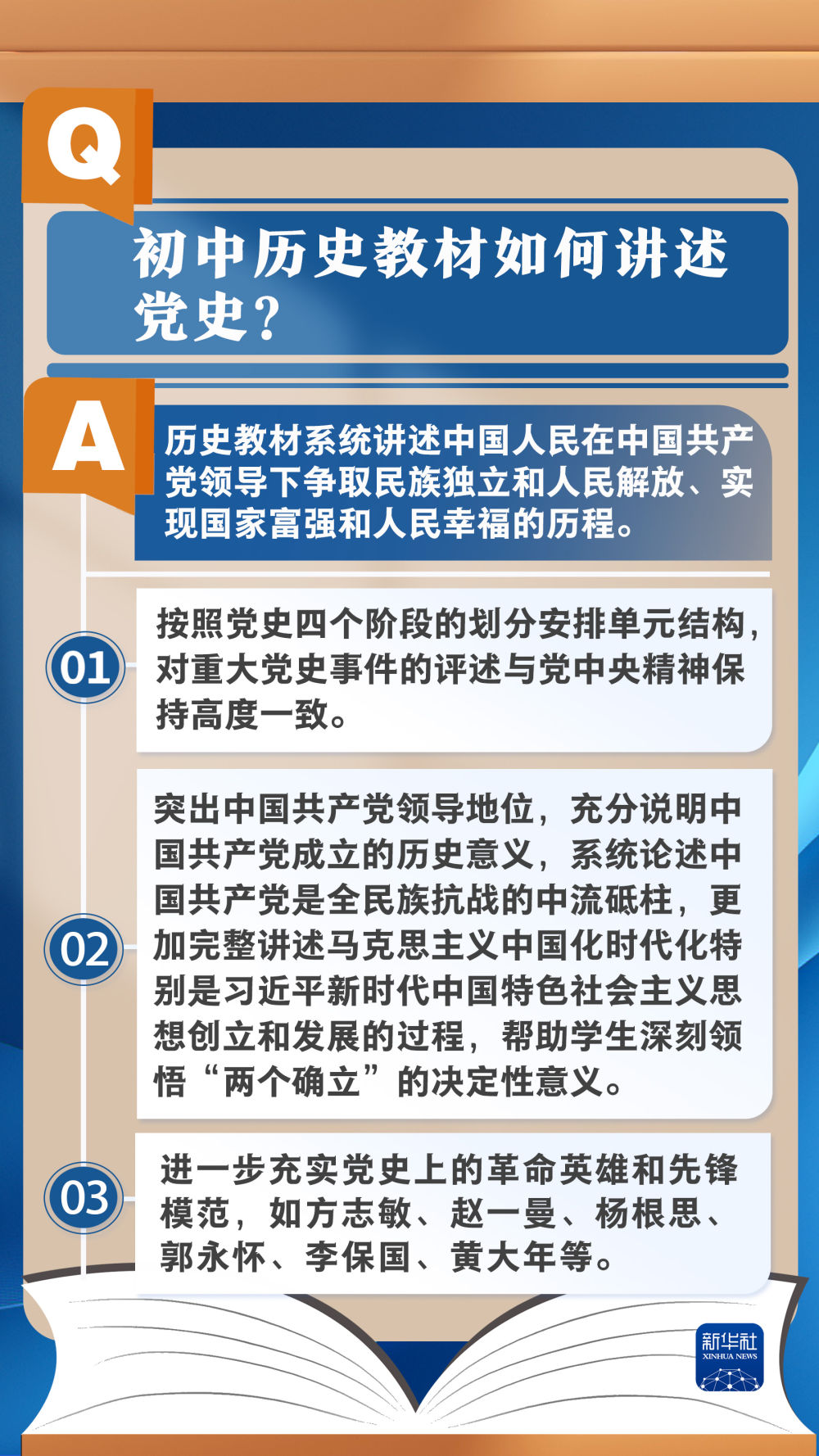 Q

初中历史教材如何讲述党史？

A

历史教材系统讲述中国人民在中国共产党领导下争取民族独立和人民解放、实现国家富强和人民幸福的历程。

01

按照党史四个阶段的划分安排单元结构，对重大党史事件的评述与党中央精神保持高度一致。

02

突出中国共产党领导地位，充分说明中国共产党成立的历史意义，系统论述中国共产党是全民族抗战的中流砥柱，更加完整讲述马克思主义中国化时代化特别是习近平新时代中国特色社会主义思想创立和发展的过程，帮助学生深刻领悟“两个确立”的决定性意义。

03

进一步充实党史上的革命英雄和先锋模范，如方志敏、赵一曼、杨根思、郭永怀、李保国、黄大年等。

新华社
XINHUA NEWS